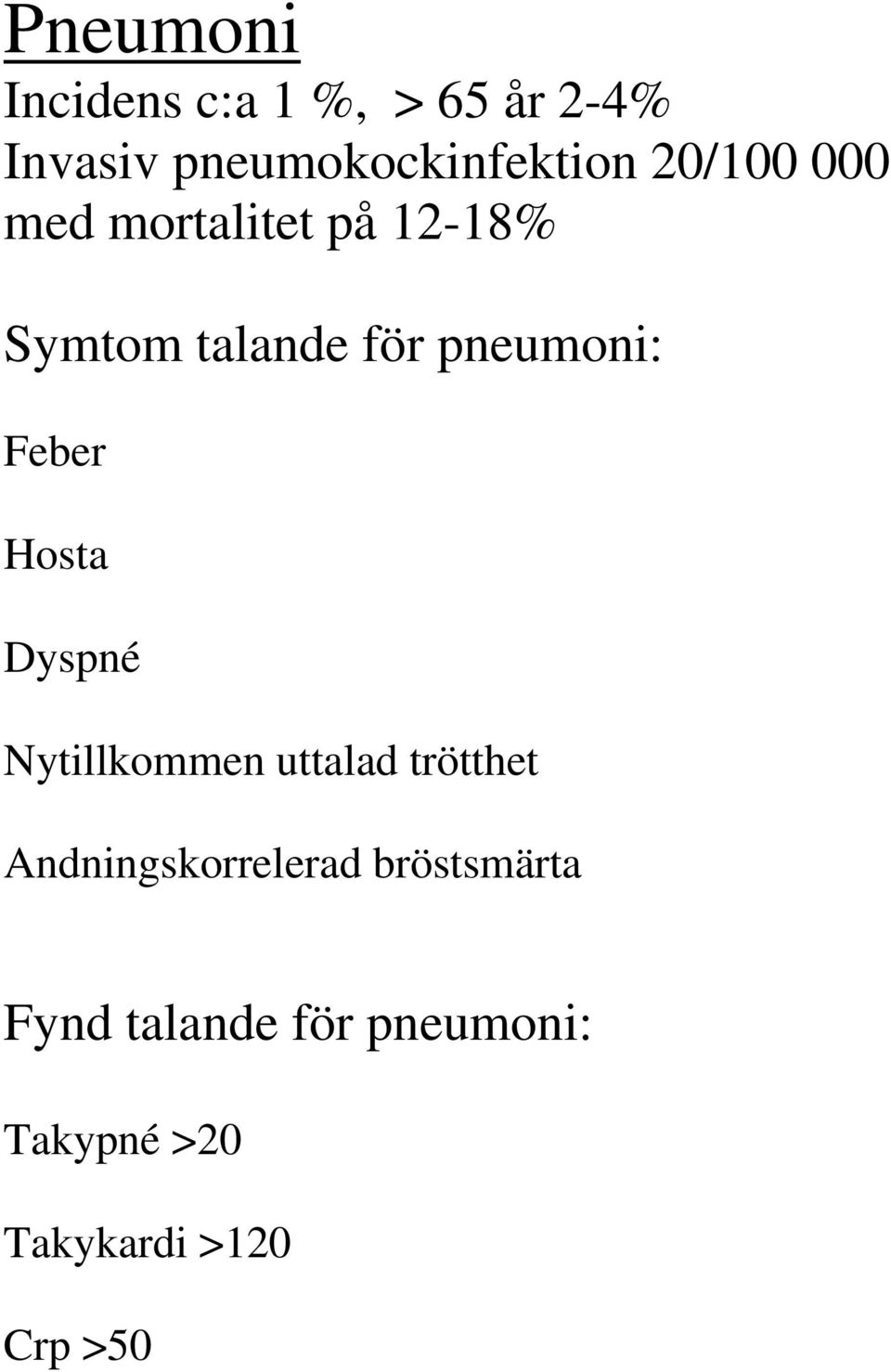 Pneumoni

Incidens c:a 1 %, > 65 år 2-4%
Invasiv pneumokockinfektion 20/100 000 med mortalitet på 12-18%

Symtom talande för pneumoni:

Feber

Hosta

Dyspné

Nytillkommen uttalad trötthet

Andningskorrelerad bröstsmärta

Fynd talande för pneumoni:

Takypné >20

Takykardi >120

Crp >50